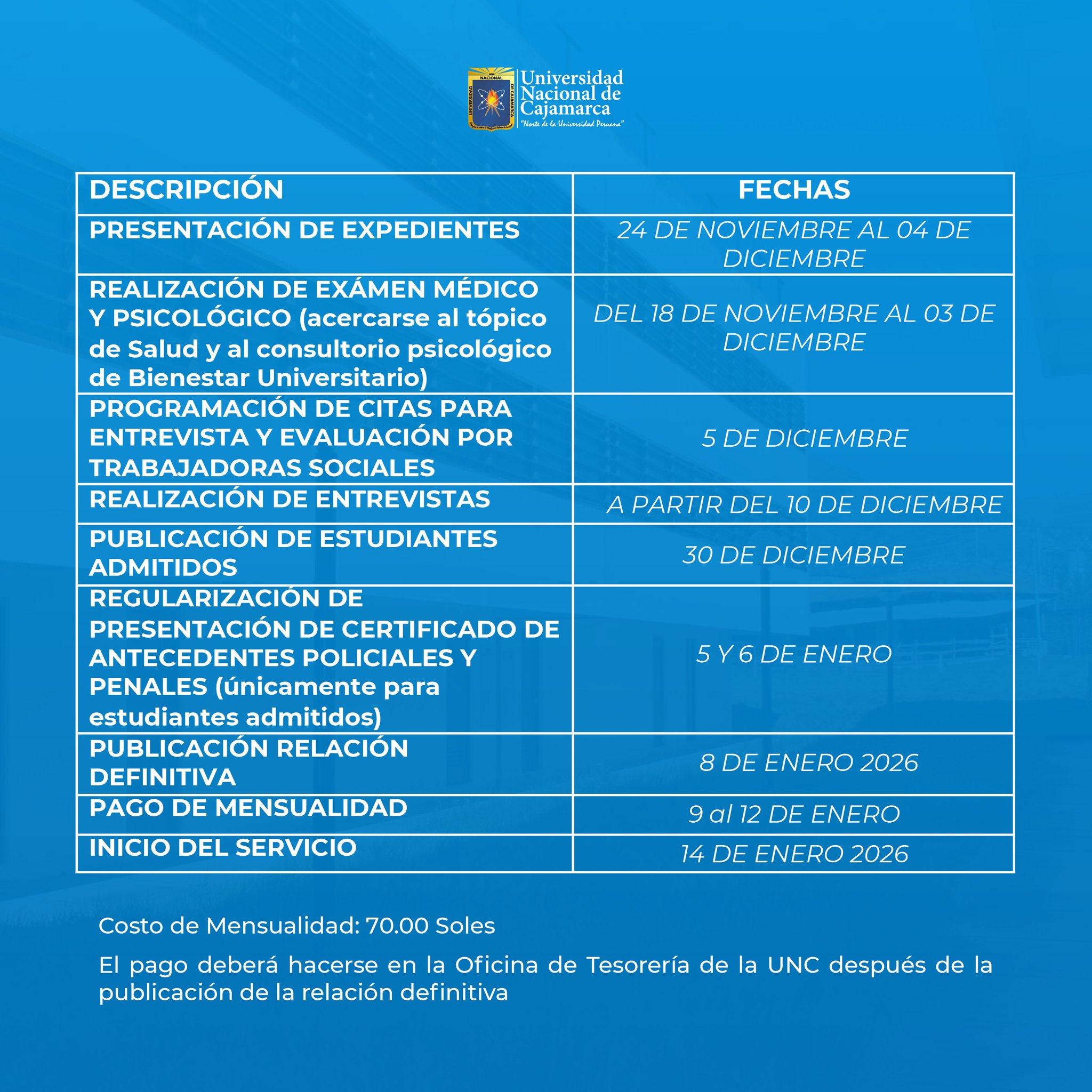 UNIVERSIDAD NACIONAL DE CAJAMARCA

Universidad Nacional de Cajamarca
"Norte de la Universidad Peruana"

| DESCRIPCIÓN | FECHAS |
|---|---|
| PRESENTACIÓN DE EXPEDIENTES | 24 DE NOVIEMBRE AL 04 DE DICIEMBRE |
| REALIZACIÓN DE EXÁMEN MÉDICO Y PSICOLÓGICO (acercarse al tópico de Salud y al consultorio psicológico de Bienestar Universitario) | DEL 18 DE NOVIEMBRE AL 03 DE DICIEMBRE |
| PROGRAMACIÓN DE CITAS PARA ENTREVISTA Y EVALUACIÓN POR TRABAJADORAS SOCIALES | 5 DE DICIEMBRE |
| REALIZACIÓN DE ENTREVISTAS | A PARTIR DEL 10 DE DICIEMBRE |
| PUBLICACIÓN DE ESTUDIANTES ADMITIDOS | 30 DE DICIEMBRE |
| REGULARIZACIÓN DE PRESENTACIÓN DE CERTIFICADO DE ANTECEDENTES POLICIALES Y PENALES (únicamente para estudiantes admitidos) | 5 Y 6 DE ENERO |
| PUBLICACIÓN RELACIÓN DEFINITIVA | 8 DE ENERO 2026 |
| PAGO DE MENSUALIDAD | 9 al 12 DE ENERO |
| INICIO DEL SERVICIO | 14 DE ENERO 2026 |

Costo de Mensualidad: 70.00 Soles

El pago deberá hacerse en la Oficina de Tesorería de la UNC después de la publicación de la relación definitiva